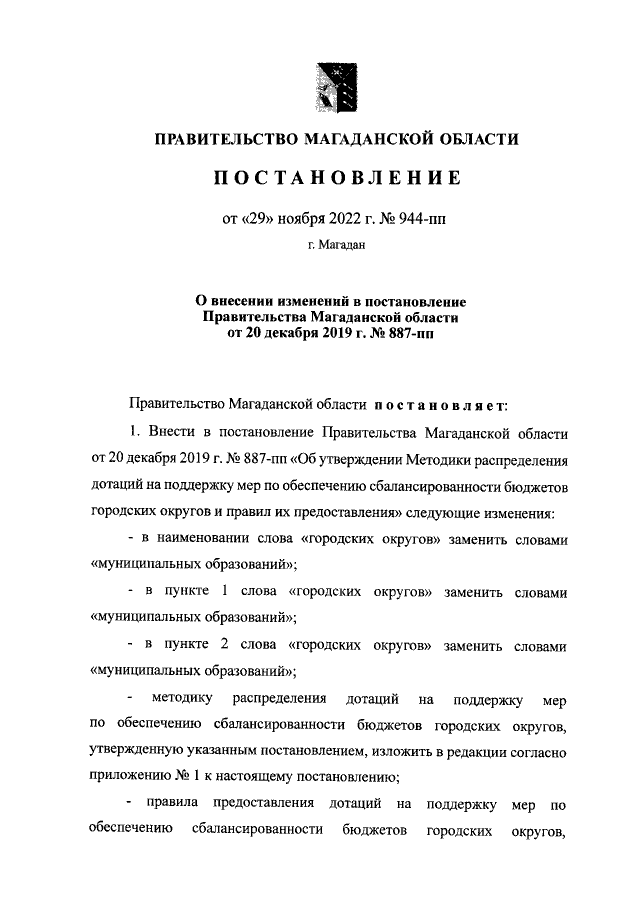 ПРАВИТЕЛЬСТВО МАГАДАНСКОЙ ОБЛАСТИ

ПОСТАНОВЛЕНИЕ

от «29» ноября 2022 г. № 944-пп

г. Магадан

О внесении изменений в постановление Правительства Магаданской области от 20 декабря 2019 г. № 887-пп

Правительство Магаданской области постановляет:

1. Внести в постановление Правительства Магаданской области от 20 декабря 2019 г. № 887-пп «Об утверждении Методики распределения дотаций на поддержку мер по обеспечению сбалансированности бюджетов городских округов и правил их предоставления» следующие изменения:

- в наименовании слова «городских округов» заменить словами «муниципальных образований»;

- в пункте 1 слова «городских округов» заменить словами «муниципальных образований»;

- в пункте 2 слова «городских округов» заменить словами «муниципальных образований»;

- методику распределения дотаций на поддержку мер по обеспечению сбалансированности бюджетов городских округов, утвержденную указанным постановлением, изложить в редакции согласно приложению № 1 к настоящему постановлению;

- правила предоставления дотаций на поддержку мер по обеспечению сбалансированности бюджетов городских округов,